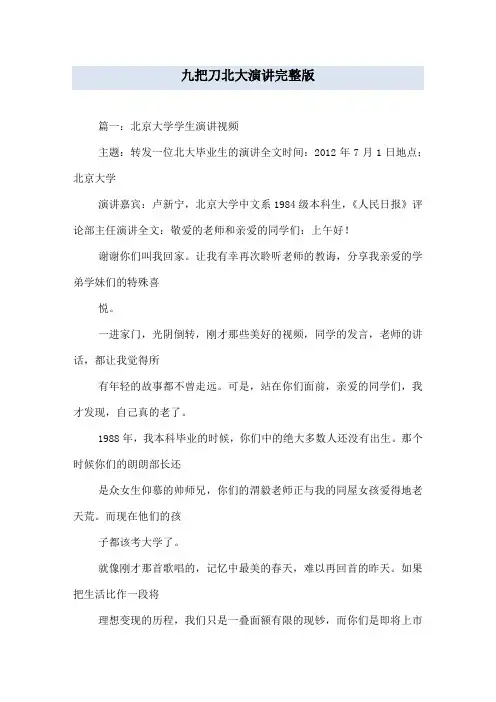 九把刀北大演讲完整版

篇一：北京大学学生演讲视频

主题：转发一位北大毕业生的演讲全文时间：2012 年 7 月 1 日地点：北京大学

演讲嘉宾：卢新宁，北京大学中文系 1984 级本科生，《人民日报》评论部主任演讲全文：敬爱的老师和亲爱的同学们：上午好！

谢谢你们叫我回家。让我有幸再次聆听老师的教诲，分享我亲爱的学弟学妹们的特殊喜

悦。

一进家门，光阴倒转，刚才那些美好的视频，同学的发言，老师的讲话，都让我觉得所

有年轻的故事都不曾走远。可是，站在你们面前，亲爱的同学们，我才发现，自己真的老了。

1988 年，我本科毕业的时候，你们中的绝大多数人还没有出生。那个时候你们的朗朗部长还

是众女生仰慕的帅师兄，你们的渭毅老师正与我的同屋女孩爱得地老天荒。而现在他们的孩

子都该考大学了。

就像刚才那首歌唱的，记忆中最美的春天，难以再回首的昨天。如果把生活比作一段将

理想变现的历程，我们只是一叠面额有限的现钞，而你们是即将上市